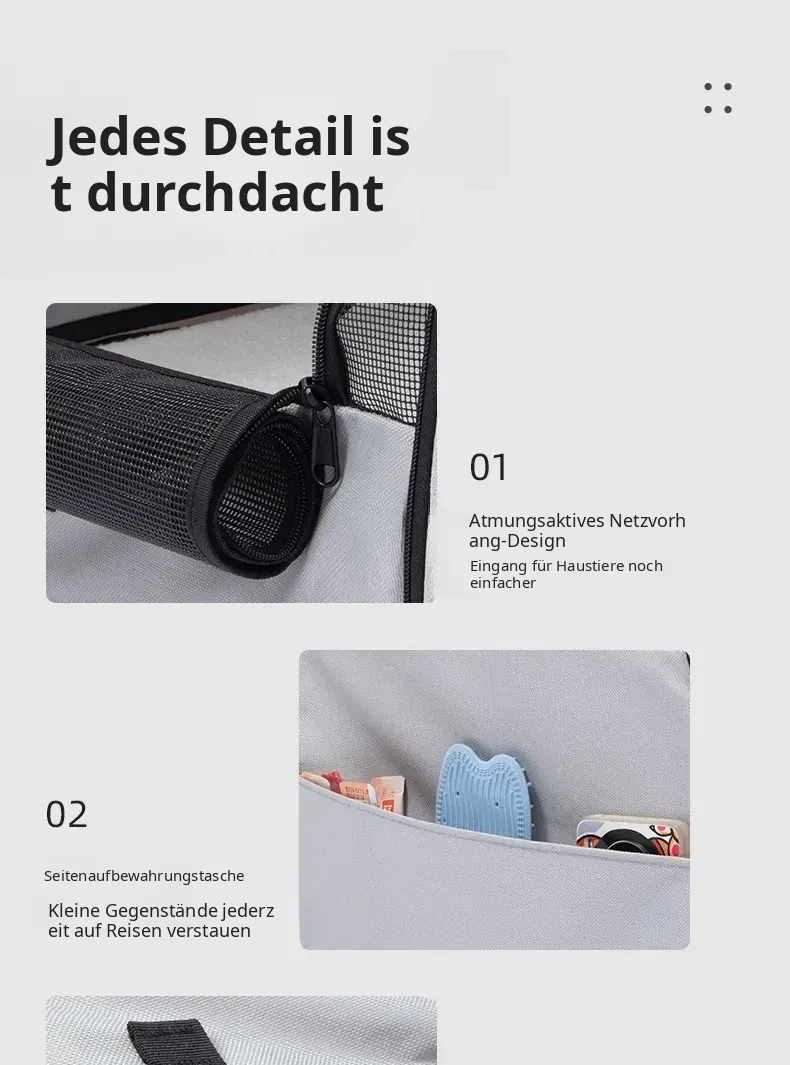 Jedes Detail is t durchdacht

01

Atmungsaktives Netzvorh ang-Design

Eingang für Haustiere noch einfacher

02

Seitenaufbewahrungstasche

Kleine Gegenstände jederz eit auf Reisen verstauen